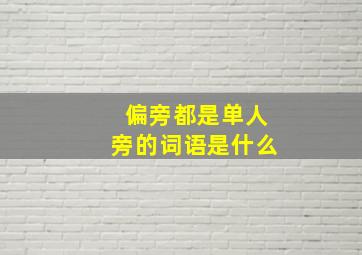 偏旁都是单人旁的词语是什么